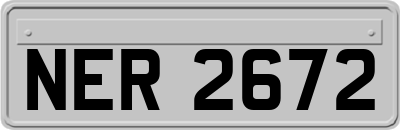 NER 2672